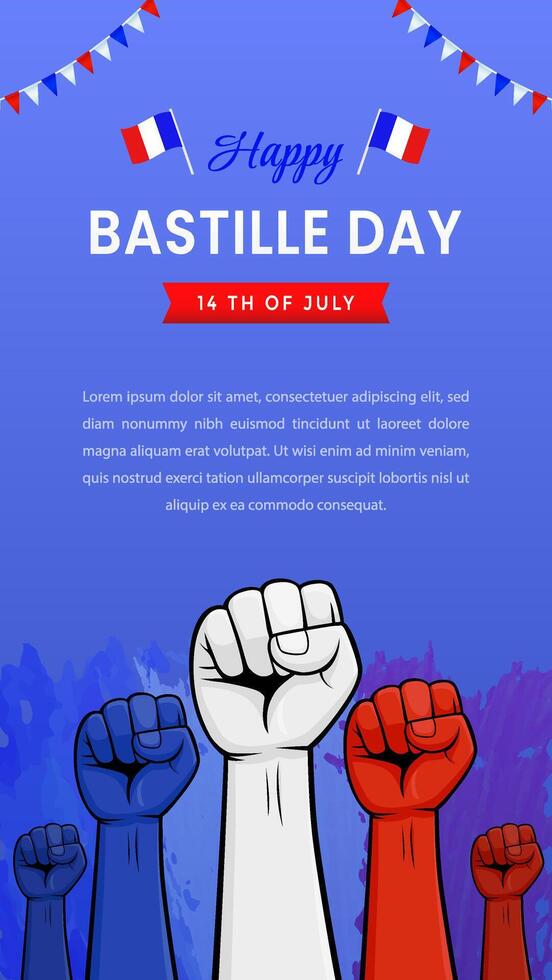 Happy
BASTILLE DAY
14 TH OF JULY

Lorem ipsum dolor sit amet, consectetuer adipiscing elit, sed diam nonummy nibh euismod tincidunt ut laoreet dolore magna aliquam erat volutpat. Ut wisi enim ad minim veniam, quis nostrud exerci tation ullamcorper suscipit lobortis nisl ut aliquip ex ea commodo consequat.